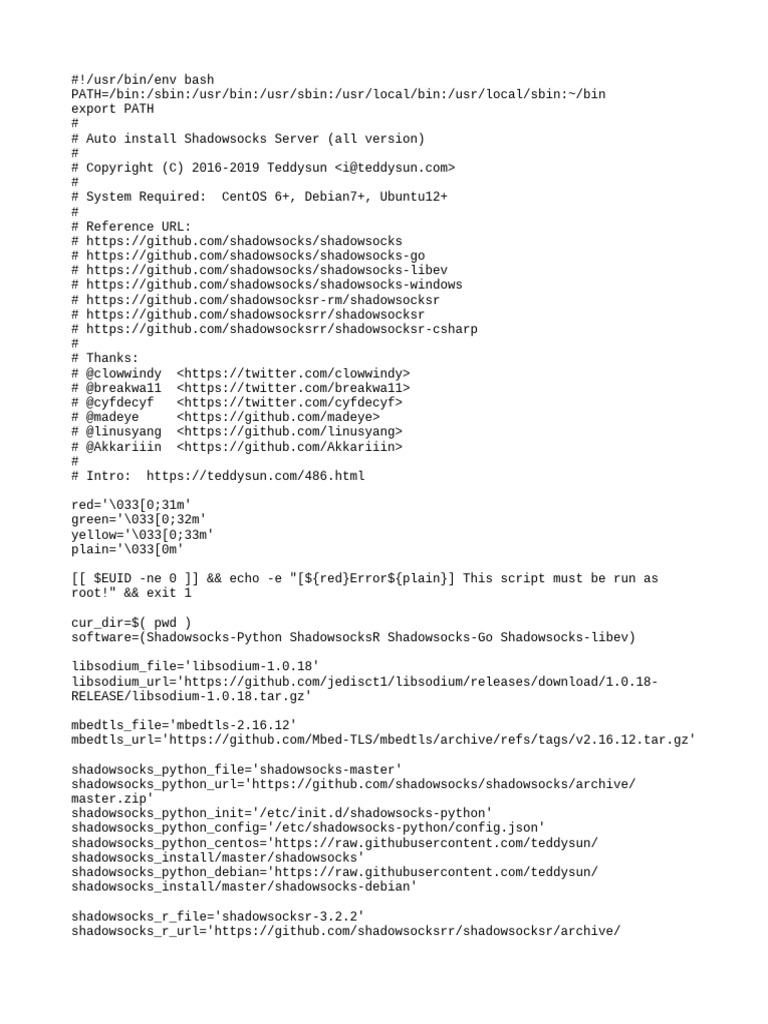 #!/usr/bin/env bash
PATH=/bin:/sbin:/usr/bin:/usr/sbin:/usr/local/bin:/usr/local/sbin:~/bin
export PATH
#
# Auto install Shadowsocks Server (all version)
#
# Copyright (C) 2016-2019 Teddysun <i@teddysun.com>
#
# System Required:  CentOS 6+, Debian7+, Ubuntu12+
#
# Reference URL:
# https://github.com/shadowsocks/shadowsocks
# https://github.com/shadowsocks/shadowsocks-go
# https://github.com/shadowsocks/shadowsocks-libev
# https://github.com/shadowsocks/shadowsocks-windows
# https://github.com/shadowsocksr-rm/shadowsocksr
# https://github.com/shadowsocksrr/shadowsocksr
# https://github.com/shadowsocksrr/shadowsocksr-csharp
#
# Thanks:
# @clowwindy  <https://twitter.com/clowwindy>
# @breakwa11  <https://twitter.com/breakwa11>
# @cyfdecyf   <https://twitter.com/cyfdecyf>
# @madeye     <https://github.com/madeye>
# @linusyang  <https://github.com/linusyang>
# @Akkariiin  <https://github.com/Akkariiin>
#
# Intro:  https://teddysun.com/486.html

red='\033[0;31m'
green='\033[0;32m'
yellow='\033[0;33m'
plain='\033[0m'

[[ $EUID -ne 0 ]] && echo -e "[${red}Error${plain}] This script must be run as root!" && exit 1

cur_dir=$( pwd )
software=(Shadowsocks-Python ShadowsocksR Shadowsocks-Go Shadowsocks-libev)

libsodium_file='libsodium-1.0.18'
libsodium_url='https://github.com/jedisct1/libsodium/releases/download/1.0.18-RELEASE/libsodium-1.0.18.tar.gz'

mbedtls_file='mbedtls-2.16.12'
mbedtls_url='https://github.com/Mbed-TLS/mbedtls/archive/refs/tags/v2.16.12.tar.gz'

shadowsocks_python_file='shadowsocks-master'
shadowsocks_python_url='https://github.com/shadowsocks/shadowsocks/archive/master.zip'
shadowsocks_python_init='/etc/init.d/shadowsocks-python'
shadowsocks_python_config='/etc/shadowsocks-python/config.json'
shadowsocks_python_centos='https://raw.githubusercontent.com/teddysun/shadowsocks_install/master/shadowsocks'
shadowsocks_python_debian='https://raw.githubusercontent.com/teddysun/shadowsocks_install/master/shadowsocks-debian'

shadowsocks_r_file='shadowsocksr-3.2.2'
shadowsocks_r_url='https://github.com/shadowsocksrr/shadowsocksr/archive/